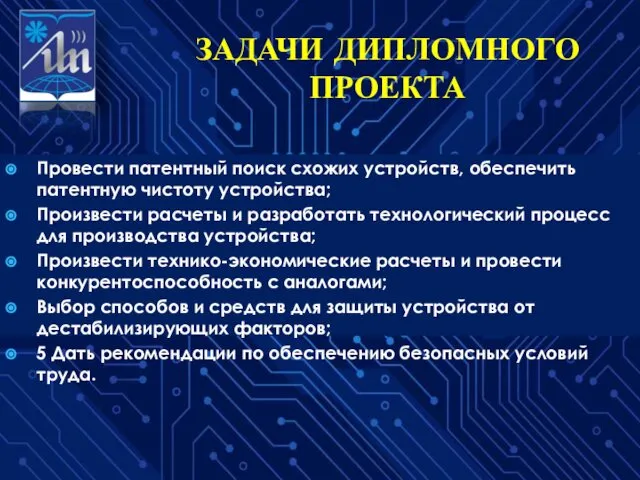 ЗАДАЧИ ДИПЛОМНОГО ПРОЕКТА

Провести патентный поиск схожих устройств, обеспечить патентную чистоту устройства;

Произвести расчеты и разработать технологический процесс для производства устройства;

Произвести технико-экономические расчеты и провести конкурентоспособность с аналогами;

Выбор способов и средств для защиты устройства от дестабилизирующих факторов;

5 Дать рекомендации по обеспечению безопасных условий труда.